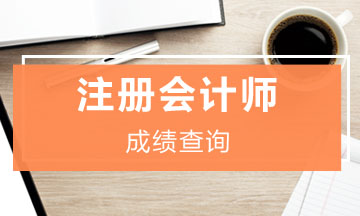 注册会计师

成绩查询